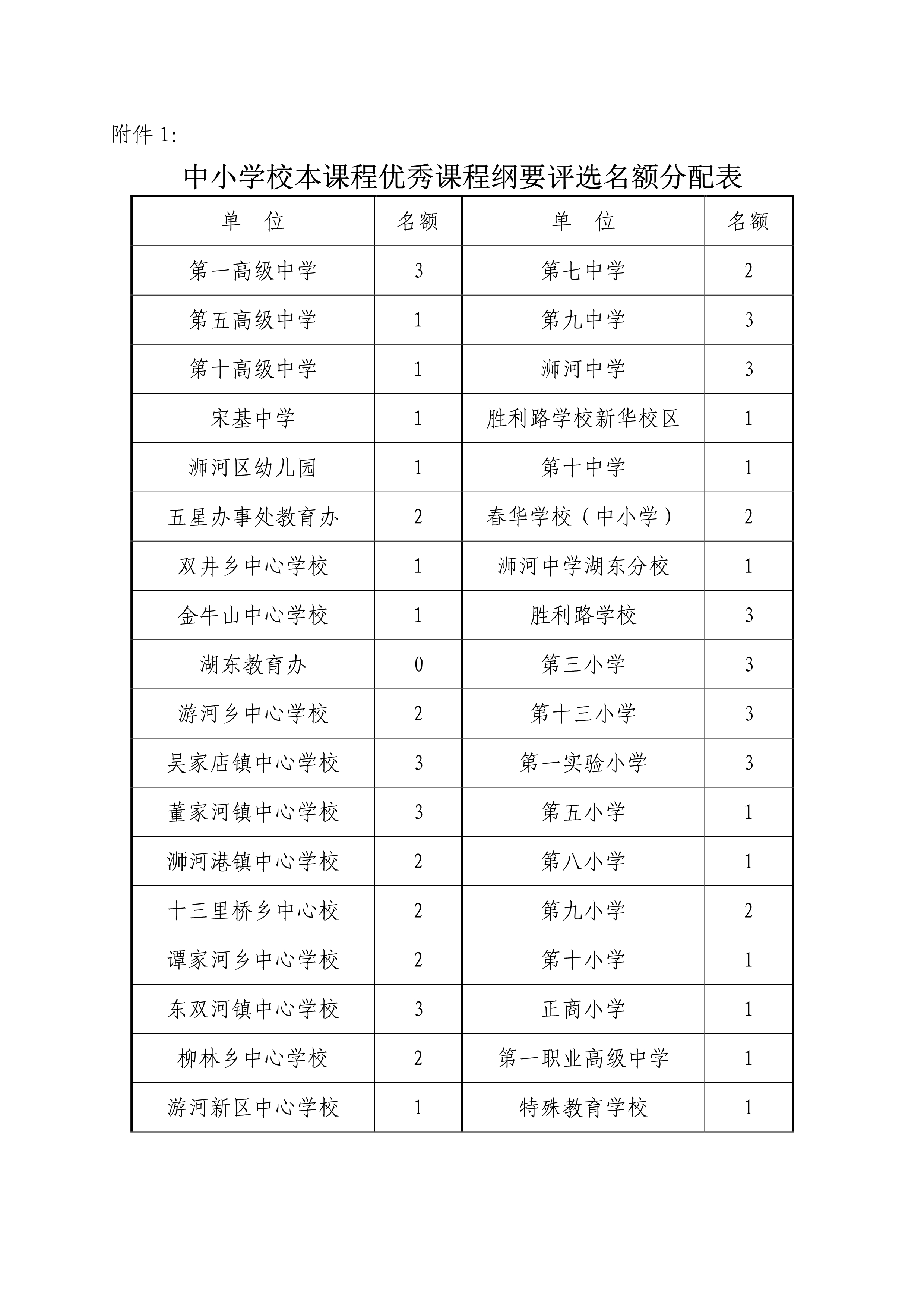 附件 1:

中小学校本课程优秀课程纲要评选名额分配表

| 单　位 | 名额 | 单　位 | 名额 |
|---|---|---|---|
| 第一高级中学 | 3 | 第七中学 | 2 |
| 第五高级中学 | 1 | 第九中学 | 3 |
| 第十高级中学 | 1 | 浉河中学 | 3 |
| 宋基中学 | 1 | 胜利路学校新华校区 | 1 |
| 浉河区幼儿园 | 1 | 第十中学 | 1 |
| 五星办事处教育办 | 2 | 春华学校（中小学） | 2 |
| 双井乡中心学校 | 1 | 浉河中学湖东分校 | 1 |
| 金牛山中心学校 | 1 | 胜利路学校 | 3 |
| 湖东教育办 | 0 | 第三小学 | 3 |
| 游河乡中心学校 | 2 | 第十三小学 | 3 |
| 吴家店镇中心学校 | 3 | 第一实验小学 | 3 |
| 董家河镇中心学校 | 3 | 第五小学 | 1 |
| 浉河港镇中心学校 | 2 | 第八小学 | 1 |
| 十三里桥乡中心校 | 2 | 第九小学 | 2 |
| 谭家河乡中心学校 | 2 | 第十小学 | 1 |
| 东双河镇中心学校 | 3 | 正商小学 | 1 |
| 柳林乡中心学校 | 2 | 第一职业高级中学 | 1 |
| 游河新区中心学校 | 1 | 特殊教育学校 | 1 |